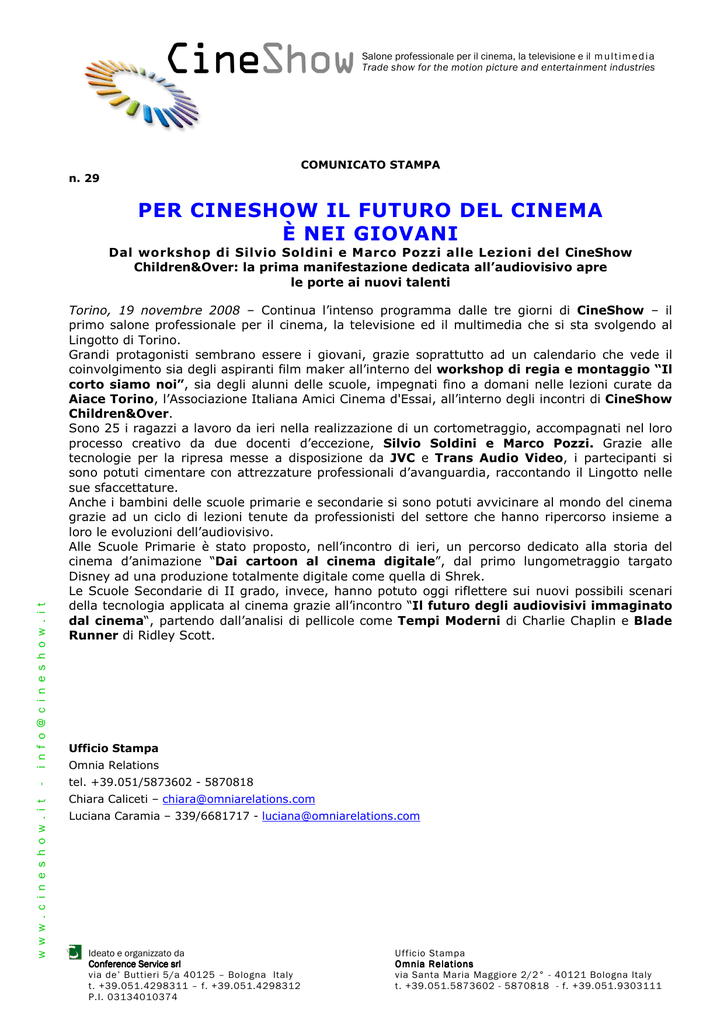 CineShow

Salone professionale per il cinema, la televisione e il multimedia
Trade show for the motion picture and entertainment industries

COMUNICATO STAMPA

n. 29

PER CINESHOW IL FUTURO DEL CINEMA
È NEI GIOVANI

Dal workshop di Silvio Soldini e Marco Pozzi alle Lezioni del CineShow Children&Over: la prima manifestazione dedicata all'audiovisivo apre le porte ai nuovi talenti

Torino, 19 novembre 2008 – Continua l'intenso programma dalle tre giorni di CineShow – il primo salone professionale per il cinema, la televisione ed il multimedia che si sta svolgendo al Lingotto di Torino.
Grandi protagonisti sembrano essere i giovani, grazie soprattutto ad un calendario che vede il coinvolgimento sia degli aspiranti film maker all'interno del workshop di regia e montaggio "Il corto siamo noi", sia degli alunni delle scuole, impegnati fino a domani nelle lezioni curate da Aiace Torino, l'Associazione Italiana Amici Cinema d'Essai, all'interno degli incontri di CineShow Children&Over.
Sono 25 i ragazzi a lavoro da ieri nella realizzazione di un cortometraggio, accompagnati nel loro processo creativo da due docenti d'eccezione, Silvio Soldini e Marco Pozzi. Grazie alle tecnologie per la ripresa messe a disposizione da JVC e Trans Audio Video, i partecipanti si sono potuti cimentare con attrezzature professionali d'avanguardia, raccontando il Lingotto nelle sue sfaccettature.
Anche i bambini delle scuole primarie e secondarie si sono potuti avvicinare al mondo del cinema grazie ad un ciclo di lezioni tenute da professionisti del settore che hanno ripercorso insieme a loro le evoluzioni dell'audiovisivo.
Alle Scuole Primarie è stato proposto, nell'incontro di ieri, un percorso dedicato alla storia del cinema d'animazione "Dai cartoon al cinema digitale", dal primo lungometraggio targato Disney ad una produzione totalmente digitale come quella di Shrek.
Le Scuole Secondarie di II grado, invece, hanno potuto oggi riflettere sui nuovi possibili scenari della tecnologia applicata al cinema grazie all'incontro "Il futuro degli audiovisivi immaginato dal cinema", partendo dall'analisi di pellicole come Tempi Moderni di Charlie Chaplin e Blade Runner di Ridley Scott.

Ufficio Stampa
Omnia Relations
tel. +39.051/5873602 - 5870818
Chiara Caliceti – chiara@omniarelations.com
Luciana Caramia – 339/6681717 - luciana@omniarelations.com

www.cineshow.it - info@cineshow.it

Ideato e organizzato da
Conference Service srl
via de' Buttieri 5/a 40125 – Bologna Italy
t. +39.051.4298311 – f. +39.051.4298312
P.I. 03134010374

Ufficio Stampa
Omnia Relations
via Santa Maria Maggiore 2/2° - 40121 Bologna Italy
t. +39.051.5873602 - 5870818 - f. +39.051.9303111